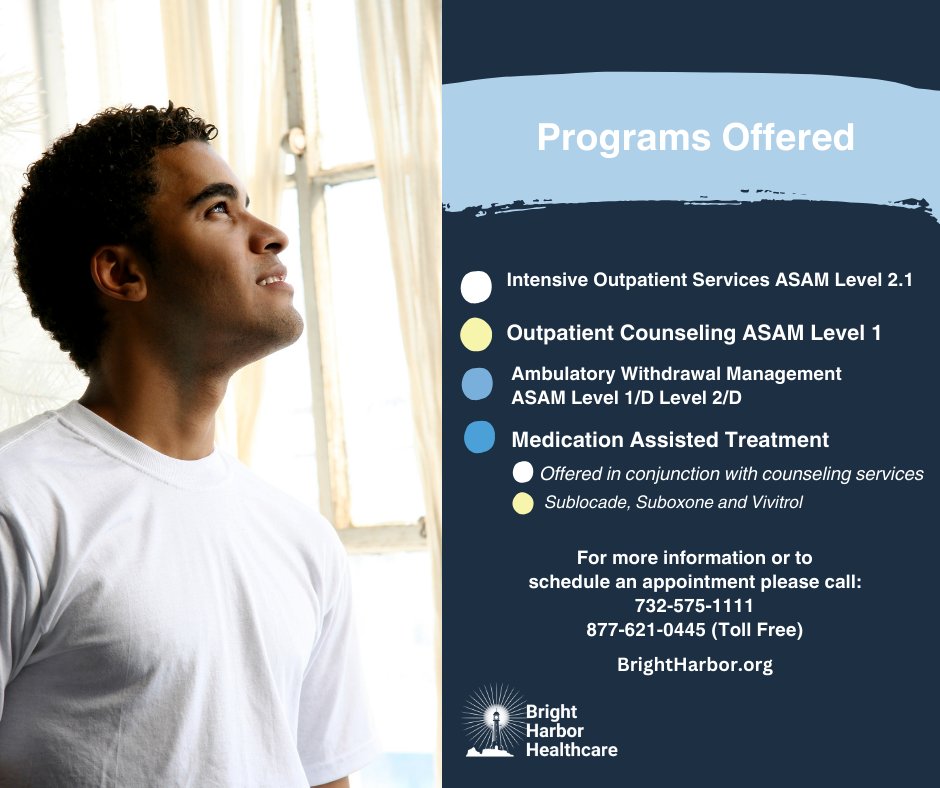 Programs Offered

Intensive Outpatient Services ASAM Level 2.1

Outpatient Counseling ASAM Level 1

Ambulatory Withdrawal Management ASAM Level 1/D Level 2/D

Medication Assisted Treatment

Offered in conjunction with counseling services

Sublocade, Suboxone and Vivitrol

For more information or to schedule an appointment please call:
732-575-1111
877-621-0445 (Toll Free)

BrightHarbor.org

Bright Harbor Healthcare